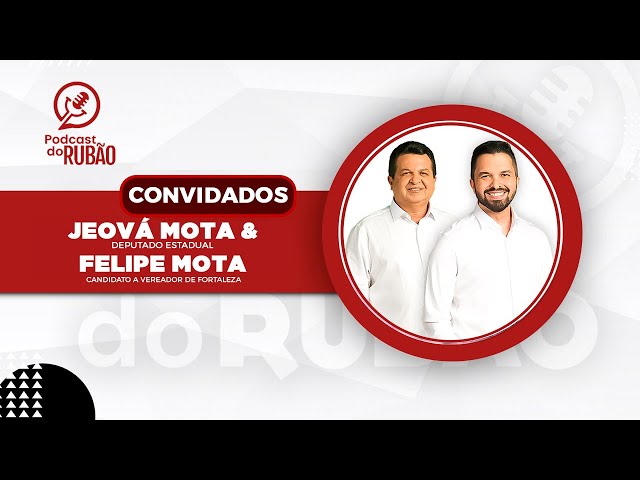 Podcast do RUBÃO

CONVIDADOS

JEOVÁ MOTA &
DEPUTADO ESTADUAL

FELIPE MOTA
CANDIDATO A VEREADOR DE FORTALEZA

do RUBÃO